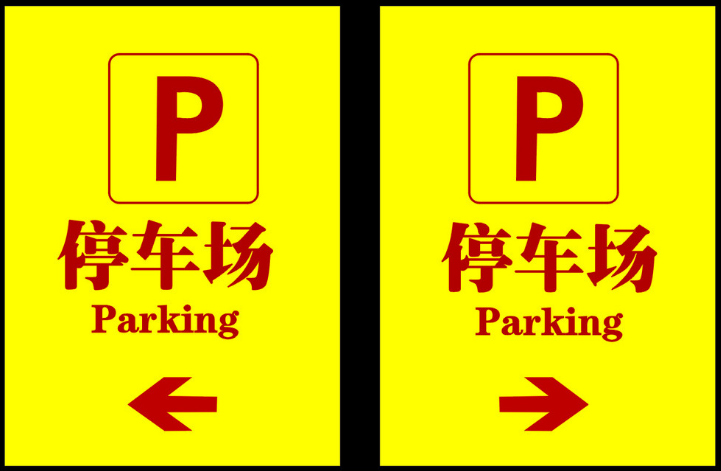 P

停车场

Parking

←

P

停车场

Parking

→